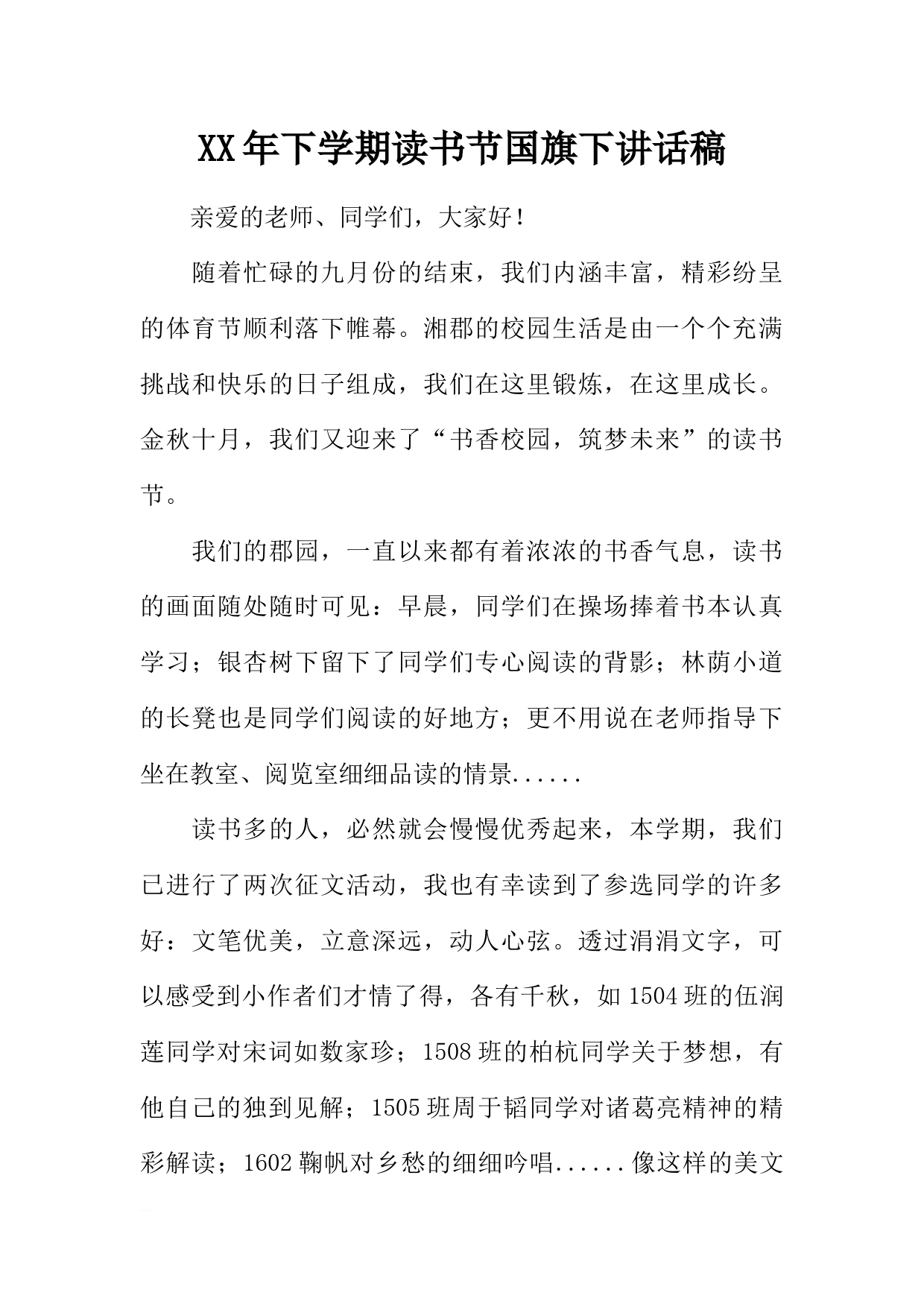 XX年下学期读书节国旗下讲话稿

亲爱的老师、同学们，大家好！

随着忙碌的九月份的结束，我们内涵丰富，精彩纷呈的体育节顺利落下帷幕。湘郡的校园生活是由一个个充满挑战和快乐的日子组成，我们在这里锻炼，在这里成长。金秋十月，我们又迎来了“书香校园，筑梦未来”的读书节。

我们的郡园，一直以来都有着浓浓的书香气息，读书的画面随处随时可见：早晨，同学们在操场捧着书本认真学习；银杏树下留下了同学们专心阅读的背影；林荫小道的长凳也是同学们阅读的好地方；更不用说在老师指导下坐在教室、阅览室细细品读的情景......

读书多的人，必然就会慢慢优秀起来，本学期，我们已进行了两次征文活动，我也有幸读到了参选同学的许多好：文笔优美，立意深远，动人心弦。透过涓涓文字，可以感受到小作者们才情了得，各有千秋，如1504班的伍润莲同学对宋词如数家珍；1508班的柏杭同学关于梦想，有他自己的独到见解；1505班周于韬同学对诸葛亮精神的精彩解读；1602鞠帆对乡愁的细细吟唱......像这样的美文